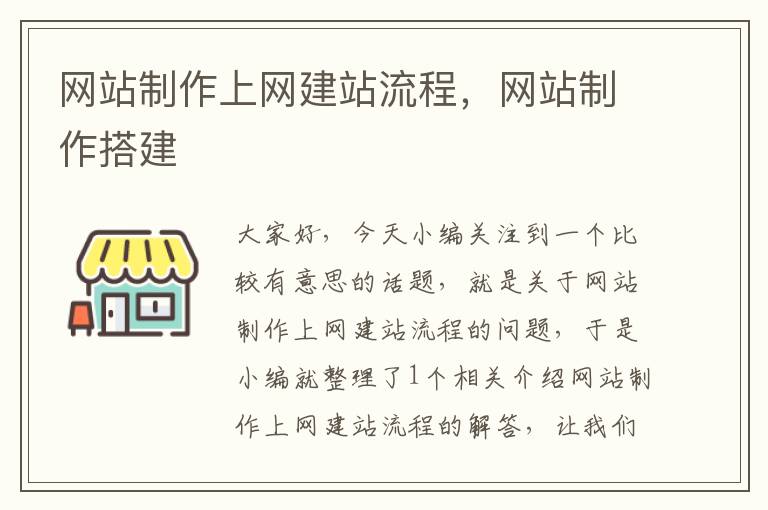 网站制作上网建站流程，网站制作搭建

大家好，今天小编关注到一个比较有意思的话题，就是关于网站制作上网建站流程的问题，于是小编就整理了1个相关介绍网站制作上网建站流程的解答，让我们